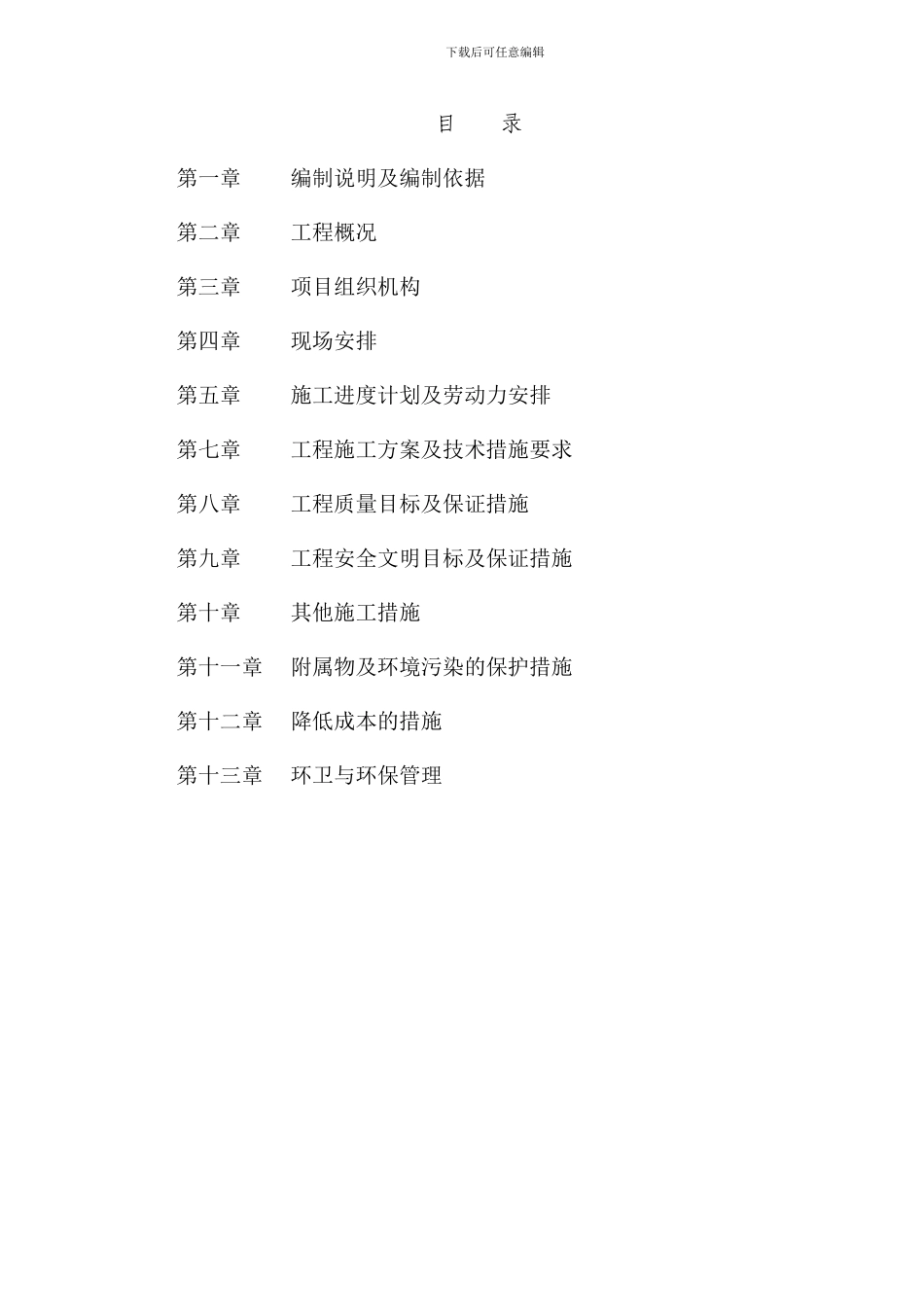 下载后可任意编辑

目　录

第一章　编制说明及编制依据

第二章　工程概况

第三章　项目组织机构

第四章　现场安排

第五章　施工进度计划及劳动力安排

第七章　工程施工方案及技术措施要求

第八章　工程质量目标及保证措施

第九章　工程安全文明目标及保证措施

第十章　其他施工措施

第十一章　附属物及环境污染的保护措施

第十二章　降低成本的措施

第十三章　环卫与环保管理